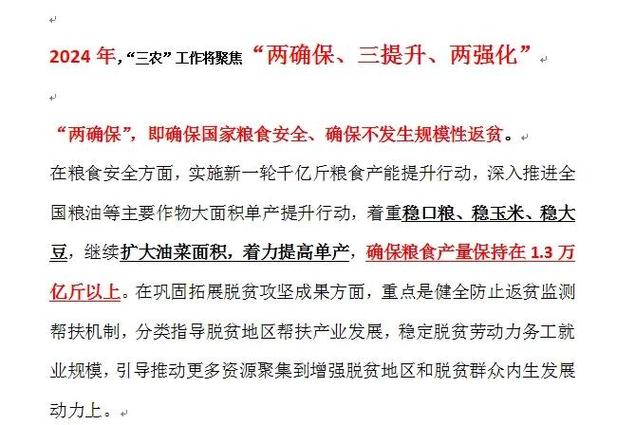 2024 年，“三农”工作将聚焦“两确保、三提升、两强化”

“两确保”，即确保国家粮食安全、确保不发生规模性返贫。

在粮食安全方面，实施新一轮千亿斤粮食产能提升行动，深入推进全国粮油等主要作物大面积单产提升行动，着重稳口粮、稳玉米、稳大豆，继续扩大油菜面积，着力提高单产，确保粮食产量保持在 1.3 万亿斤以上。在巩固拓展脱贫攻坚成果方面，重点是健全防止返贫监测帮扶机制，分类指导脱贫地区帮扶产业发展，稳定脱贫劳动力务工就业规模，引导推动更多资源聚集到增强脱贫地区和脱贫群众内生发展动力上。